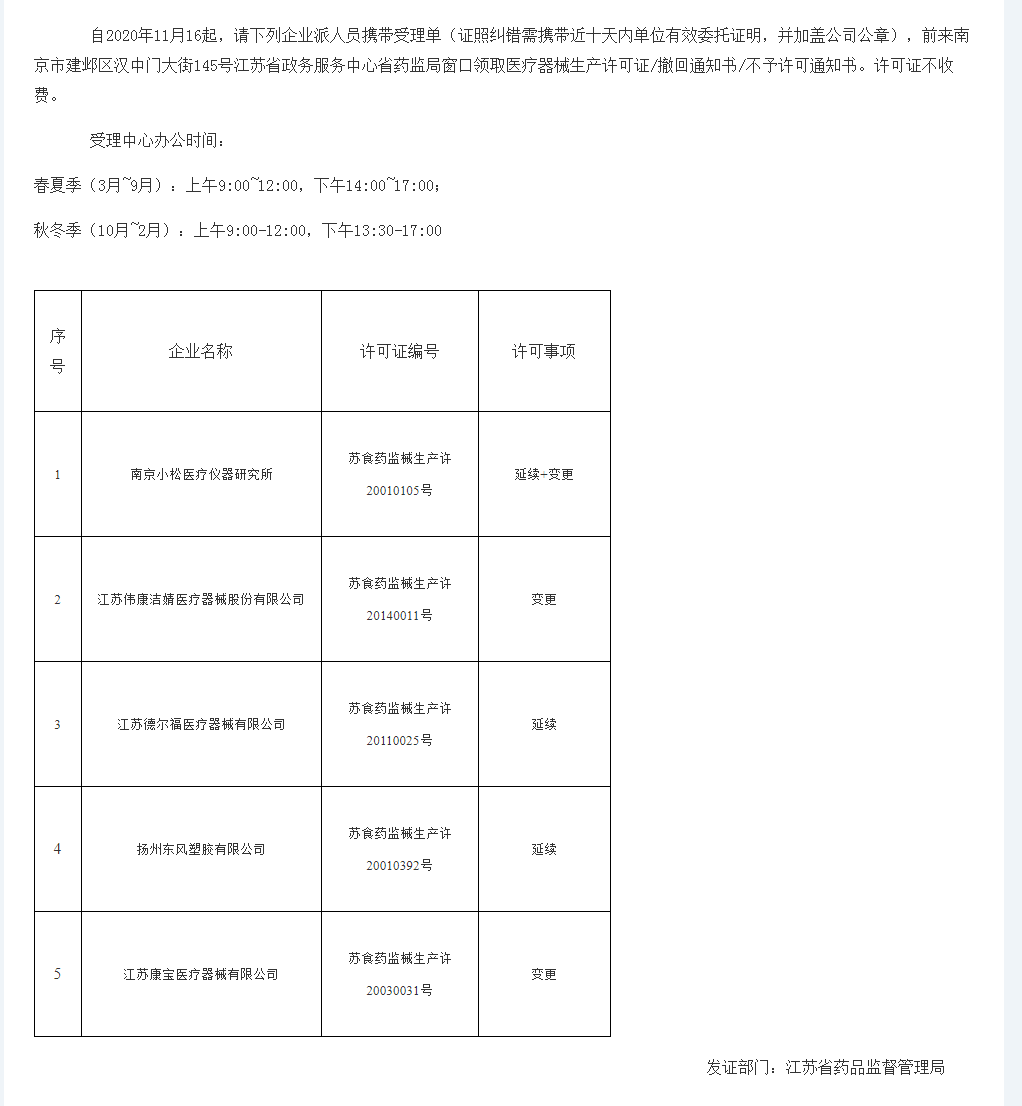 自2020年11月16起，请下列企业派人员携带受理单（证照纠错需携带近十天内单位有效委托证明，并加盖公司公章），前来南京市建邺区汉中门大街145号江苏省政务服务中心省药监局窗口领取医疗器械生产许可证/撤回通知书/不予许可通知书。许可证不收费。

受理中心办公时间：

春夏季（3月~9月）：上午9:00~12:00，下午14:00~17:00；

秋冬季（10月~2月）：上午9:00-12:00，下午13:30-17:00

| 序号 | 企业名称 | 许可证编号 | 许可事项 |
|---|---|---|---|
| 1 | 南京小松医疗仪器研究所 | 苏食药监械生产许20010105号 | 延续+变更 |
| 2 | 江苏伟康洁婧医疗器械股份有限公司 | 苏食药监械生产许20140011号 | 变更 |
| 3 | 江苏德尔福医疗器械有限公司 | 苏食药监械生产许20110025号 | 延续 |
| 4 | 扬州东风塑胶有限公司 | 苏食药监械生产许20010392号 | 延续 |
| 5 | 江苏康宝医疗器械有限公司 | 苏食药监械生产许20030031号 | 变更 |

发证部门：江苏省药品监督管理局